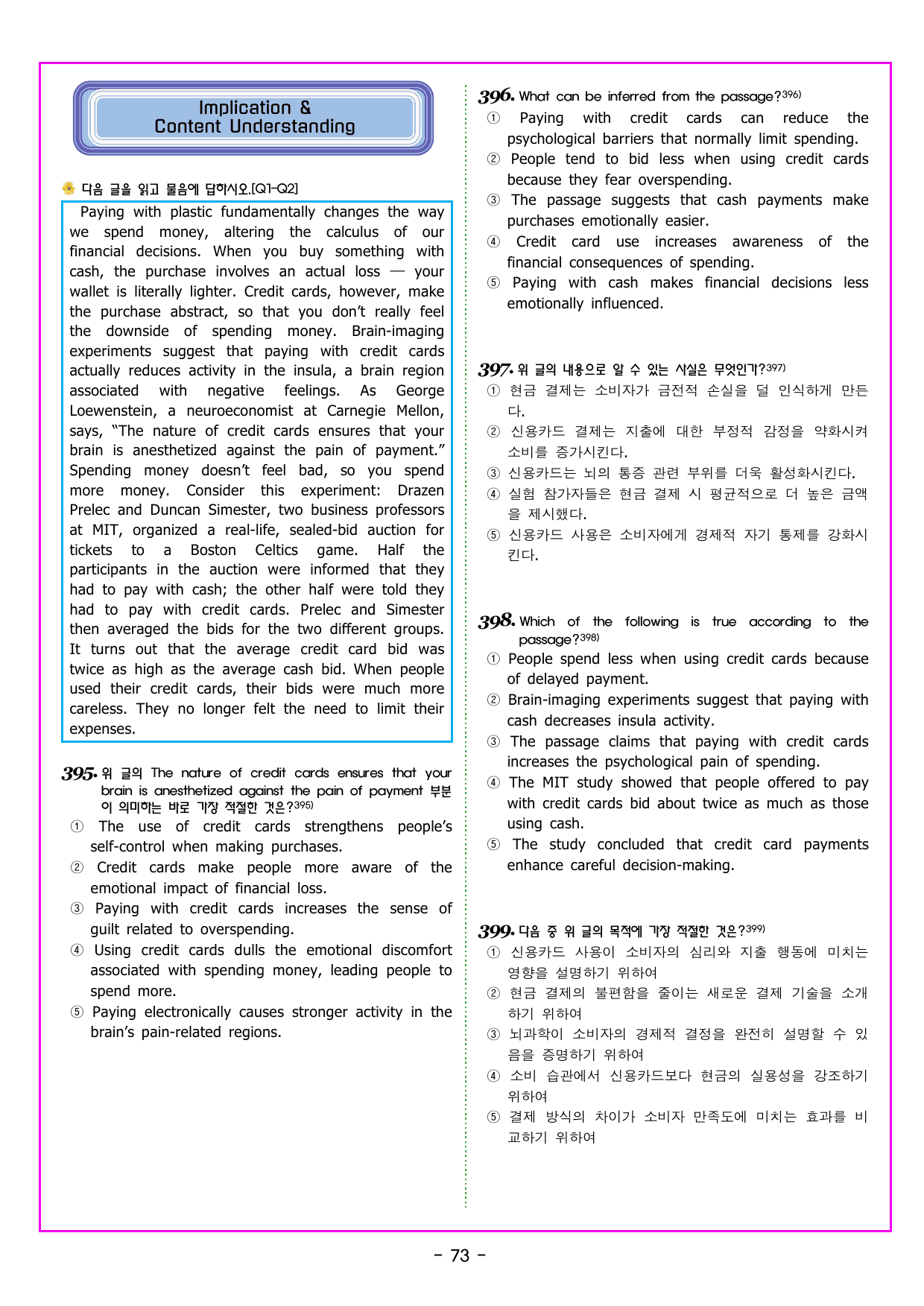 Implication &
Content Understanding

다음 글을 읽고 물음에 답하시오.[Q1-Q2]

Paying with plastic fundamentally changes the way we spend money, altering the calculus of our financial decisions. When you buy something with cash, the purchase involves an actual loss — your wallet is literally lighter. Credit cards, however, make the purchase abstract, so that you don't really feel the downside of spending money. Brain-imaging experiments suggest that paying with credit cards actually reduces activity in the insula, a brain region associated with negative feelings. As George Loewenstein, a neuroeconomist at Carnegie Mellon, says, "The nature of credit cards ensures that your brain is anesthetized against the pain of payment." Spending money doesn't feel bad, so you spend more money. Consider this experiment: Drazen Prelec and Duncan Simester, two business professors at MIT, organized a real-life, sealed-bid auction for tickets to a Boston Celtics game. Half the participants in the auction were informed that they had to pay with cash; the other half were told they had to pay with credit cards. Prelec and Simester then averaged the bids for the two different groups. It turns out that the average credit card bid was twice as high as the average cash bid. When people used their credit cards, their bids were much more careless. They no longer felt the need to limit their expenses.

395. 위 글의 The nature of credit cards ensures that your brain is anesthetized against the pain of payment 부분이 의미하는 바로 가장 적절한 것은?$^{395)}$
① The use of credit cards strengthens people's self-control when making purchases.
② Credit cards make people more aware of the emotional impact of financial loss.
③ Paying with credit cards increases the sense of guilt related to overspending.
④ Using credit cards dulls the emotional discomfort associated with spending money, leading people to spend more.
⑤ Paying electronically causes stronger activity in the brain's pain-related regions.

396. What can be inferred from the passage?$^{396)}$
① Paying with credit cards can reduce the psychological barriers that normally limit spending.
② People tend to bid less when using credit cards because they fear overspending.
③ The passage suggests that cash payments make purchases emotionally easier.
④ Credit card use increases awareness of the financial consequences of spending.
⑤ Paying with cash makes financial decisions less emotionally influenced.

397. 위 글의 내용으로 알 수 있는 사실은 무엇인가?$^{397)}$
① 현금 결제는 소비자가 금전적 손실을 덜 인식하게 만든다.
② 신용카드 결제는 지출에 대한 부정적 감정을 약화시켜 소비를 증가시킨다.
③ 신용카드는 뇌의 통증 관련 부위를 더욱 활성화시킨다.
④ 실험 참가자들은 현금 결제 시 평균적으로 더 높은 금액을 제시했다.
⑤ 신용카드 사용은 소비자에게 경제적 자기 통제를 강화시킨다.

398. Which of the following is true according to the passage?$^{398)}$
① People spend less when using credit cards because of delayed payment.
② Brain-imaging experiments suggest that paying with cash decreases insula activity.
③ The passage claims that paying with credit cards increases the psychological pain of spending.
④ The MIT study showed that people offered to pay with credit cards bid about twice as much as those using cash.
⑤ The study concluded that credit card payments enhance careful decision-making.

399. 다음 중 위 글의 목적에 가장 적절한 것은?$^{399)}$
① 신용카드 사용이 소비자의 심리와 지출 행동에 미치는 영향을 설명하기 위하여
② 현금 결제의 불편함을 줄이는 새로운 결제 기술을 소개하기 위하여
③ 뇌과학이 소비자의 경제적 결정을 완전히 설명할 수 있음을 증명하기 위하여
④ 소비 습관에서 신용카드보다 현금의 실용성을 강조하기 위하여
⑤ 결제 방식의 차이가 소비자 만족도에 미치는 효과를 비교하기 위하여

- 73 -